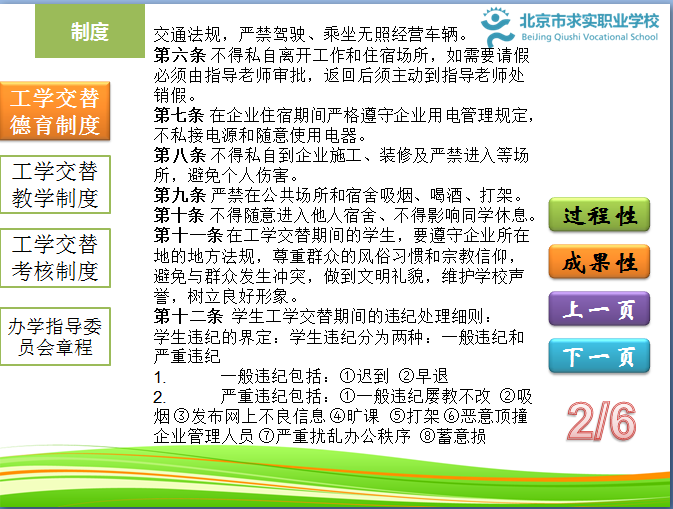 制度

北京市求实职业学校
BeiJing Qiushi Vocational School

工学交替德育制度

工学交替教学制度

工学交替考核制度

办学指导委员会章程

交通法规，严禁驾驶、乘坐无照经营车辆。
第六条 不得私自离开工作和住宿场所，如需要请假必须由指导老师审批，返回后须主动到指导老师处销假。
第七条 在企业住宿期间严格遵守企业用电管理规定，不私接电源和随意使用电器。
第八条 不得私自到企业施工、装修及严禁进入等场所，避免个人伤害。
第九条 严禁在公共场所和宿舍吸烟、喝酒、打架。
第十条 不得随意进入他人宿舍、不得影响同学休息。
第十一条 在工学交替期间的学生，要遵守企业所在地的地方法规，尊重群众的风俗习惯和宗教信仰，避免与群众发生冲突，做到文明礼貌，维护学校声誉，树立良好形象。
第十二条 学生工学交替期间的违纪处理细则：
学生违纪的界定：学生违纪分为两种：一般违纪和严重违纪
1. 一般违纪包括：①迟到 ②早退
2. 严重违纪包括：①一般违纪屡教不改 ②吸烟 ③发布网上不良信息 ④旷课 ⑤打架 ⑥恶意顶撞企业管理人员 ⑦严重扰乱办公秩序 ⑧蓄意损

过程性

成果性

上一页

下一页

2/6